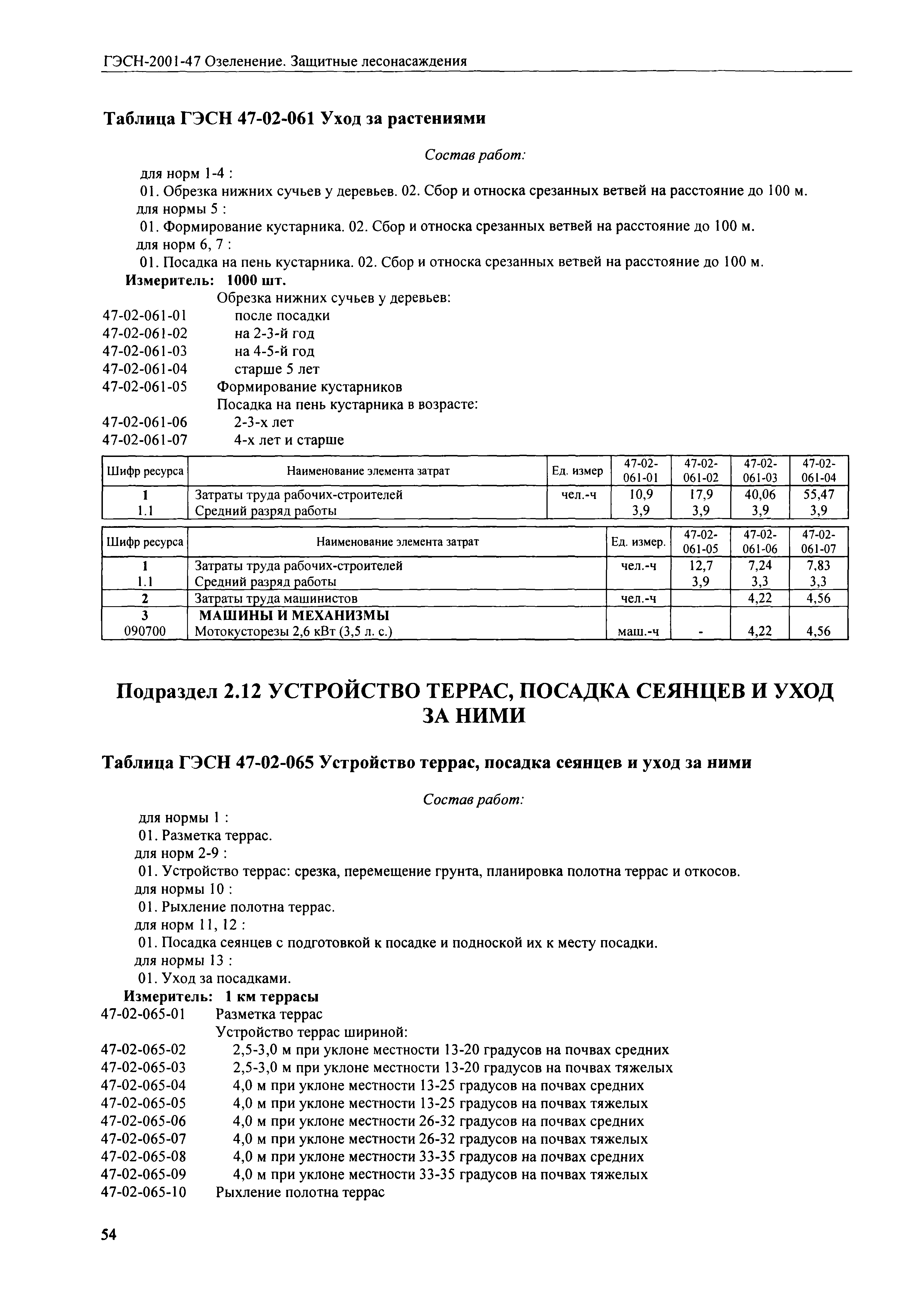 ГЭСН-2001-47 Озеленение. Защитные лесонасаждения

Таблица ГЭСН 47-02-061 Уход за растениями

Состав работ:

для норм 1-4 :
01. Обрезка нижних сучьев у деревьев. 02. Сбор и относка срезанных ветвей на расстояние до 100 м.
для нормы 5 :
01. Формирование кустарника. 02. Сбор и относка срезанных ветвей на расстояние до 100 м.
для норм 6, 7 :
01. Посадка на пень кустарника. 02. Сбор и относка срезанных ветвей на расстояние до 100 м.
Измеритель: 1000 шт.

Обрезка нижних сучьев у деревьев:
47-02-061-01 после посадки
47-02-061-02 на 2-3-й год
47-02-061-03 на 4-5-й год
47-02-061-04 старше 5 лет
47-02-061-05 Формирование кустарников
Посадка на пень кустарника в возрасте:
47-02-061-06 2-3-х лет
47-02-061-07 4-х лет и старше

| Шифр ресурса | Наименование элемента затрат | Ед. измер | 47-02-061-01 | 47-02-061-02 | 47-02-061-03 | 47-02-061-04 |
|---|---|---|---|---|---|---|
| 1 | Затраты труда рабочих-строителей | чел.-ч | 10,9 | 17,9 | 40,06 | 55,47 |
| 1.1 | Средний разряд работы | | 3,9 | 3,9 | 3,9 | 3,9 |

| Шифр ресурса | Наименование элемента затрат | Ед. измер. | 47-02-061-05 | 47-02-061-06 | 47-02-061-07 |
|---|---|---|---|---|---|
| 1 | Затраты труда рабочих-строителей | чел.-ч | 12,7 | 7,24 | 7,83 |
| 1.1 | Средний разряд работы | | 3,9 | 3,3 | 3,3 |
| 2 | Затраты труда машинистов | чел.-ч | | 4,22 | 4,56 |
| 3 | МАШИНЫ И МЕХАНИЗМЫ | | | | |
| 090700 | Мотокусторезы 2,6 кВт (3,5 л. с.) | маш.-ч | - | 4,22 | 4,56 |

Подраздел 2.12 УСТРОЙСТВО ТЕРРАС, ПОСАДКА СЕЯНЦЕВ И УХОД ЗА НИМИ

Таблица ГЭСН 47-02-065 Устройство террас, посадка сеянцев и уход за ними

Состав работ:

для нормы 1 :
01. Разметка террас.
для норм 2-9 :
01. Устройство террас: срезка, перемещение грунта, планировка полотна террас и откосов.
для нормы 10 :
01. Рыхление полотна террас.
для норм 11, 12 :
01. Посадка сеянцев с подготовкой к посадке и подноской их к месту посадки.
для нормы 13 :
01. Уход за посадками.
Измеритель: 1 км террасы
47-02-065-01 Разметка террас
Устройство террас шириной:
47-02-065-02 2,5-3,0 м при уклоне местности 13-20 градусов на почвах средних
47-02-065-03 2,5-3,0 м при уклоне местности 13-20 градусов на почвах тяжелых
47-02-065-04 4,0 м при уклоне местности 13-25 градусов на почвах средних
47-02-065-05 4,0 м при уклоне местности 13-25 градусов на почвах тяжелых
47-02-065-06 4,0 м при уклоне местности 26-32 градусов на почвах средних
47-02-065-07 4,0 м при уклоне местности 26-32 градусов на почвах тяжелых
47-02-065-08 4,0 м при уклоне местности 33-35 градусов на почвах средних
47-02-065-09 4,0 м при уклоне местности 33-35 градусов на почвах тяжелых
47-02-065-10 Рыхление полотна террас

54